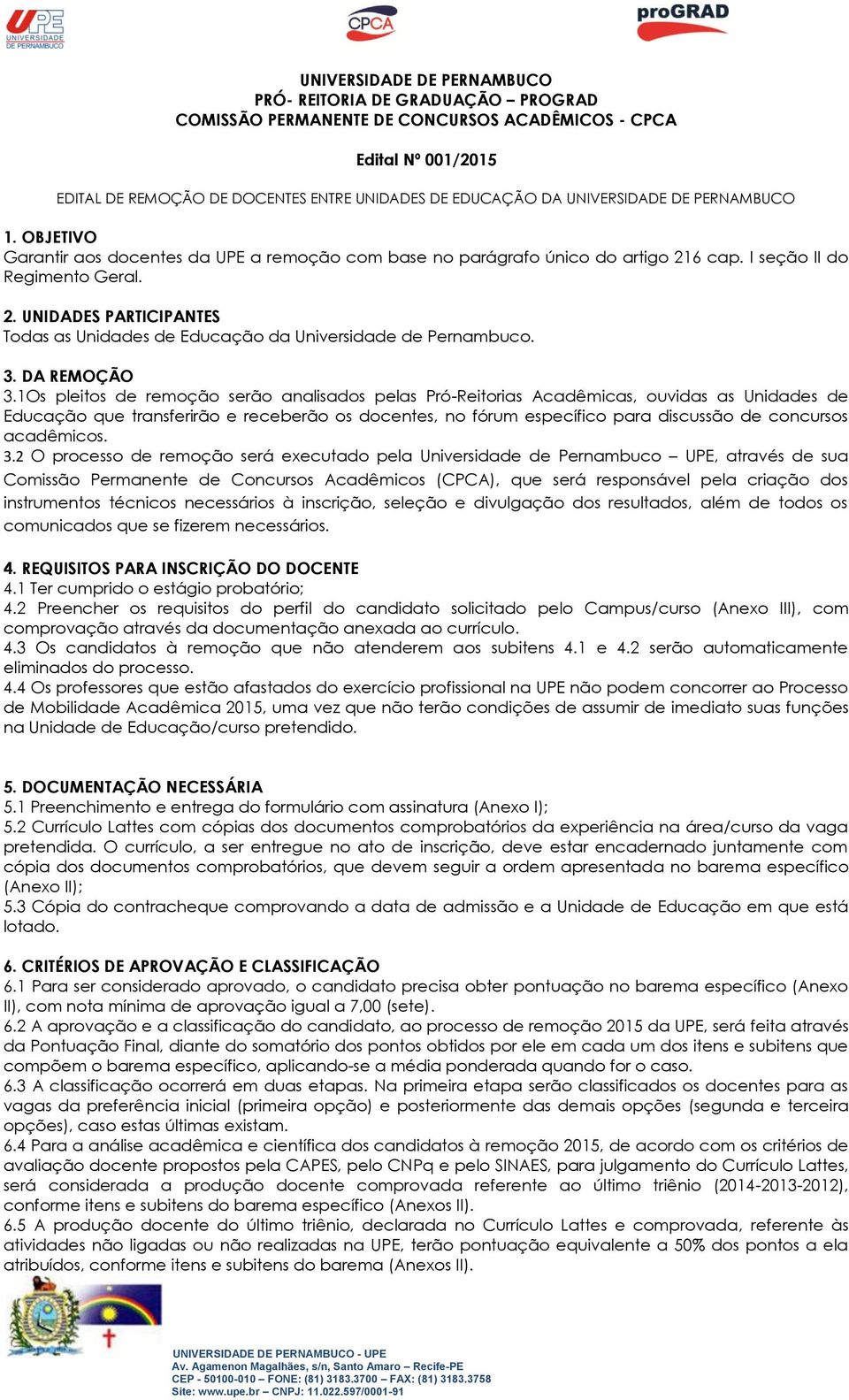 UPE UNIVERSIDADE DE PERNAMBUCO

CPCA

proGRAD

UNIVERSIDADE DE PERNAMBUCO
PRÓ- REITORIA DE GRADUAÇÃO – PROGRAD
COMISSÃO PERMANENTE DE CONCURSOS ACADÊMICOS - CPCA

Edital Nº 001/2015

EDITAL DE REMOÇÃO DE DOCENTES ENTRE UNIDADES DE EDUCAÇÃO DA UNIVERSIDADE DE PERNAMBUCO

1. OBJETIVO
Garantir aos docentes da UPE a remoção com base no parágrafo único do artigo 216 cap. I seção II do Regimento Geral.

2. UNIDADES PARTICIPANTES
Todas as Unidades de Educação da Universidade de Pernambuco.

3. DA REMOÇÃO
3.1Os pleitos de remoção serão analisados pelas Pró-Reitorias Acadêmicas, ouvidas as Unidades de Educação que transferirão e receberão os docentes, no fórum específico para discussão de concursos acadêmicos.
3.2 O processo de remoção será executado pela Universidade de Pernambuco – UPE, através de sua Comissão Permanente de Concursos Acadêmicos (CPCA), que será responsável pela criação dos instrumentos técnicos necessários à inscrição, seleção e divulgação dos resultados, além de todos os comunicados que se fizerem necessários.

4. REQUISITOS PARA INSCRIÇÃO DO DOCENTE
4.1 Ter cumprido o estágio probatório;
4.2 Preencher os requisitos do perfil do candidato solicitado pelo Campus/curso (Anexo III), com comprovação através da documentação anexada ao currículo.
4.3 Os candidatos à remoção que não atenderem aos subitens 4.1 e 4.2 serão automaticamente eliminados do processo.
4.4 Os professores que estão afastados do exercício profissional na UPE não podem concorrer ao Processo de Mobilidade Acadêmica 2015, uma vez que não terão condições de assumir de imediato suas funções na Unidade de Educação/curso pretendido.

5. DOCUMENTAÇÃO NECESSÁRIA
5.1 Preenchimento e entrega do formulário com assinatura (Anexo I);
5.2 Currículo Lattes com cópias dos documentos comprobatórios da experiência na área/curso da vaga pretendida. O currículo, a ser entregue no ato de inscrição, deve estar encadernado juntamente com cópia dos documentos comprobatórios, que devem seguir a ordem apresentada no barema específico (Anexo II);
5.3 Cópia do contracheque comprovando a data de admissão e a Unidade de Educação em que está lotado.

6. CRITÉRIOS DE APROVAÇÃO E CLASSIFICAÇÃO
6.1 Para ser considerado aprovado, o candidato precisa obter pontuação no barema específico (Anexo II), com nota mínima de aprovação igual a 7,00 (sete).
6.2 A aprovação e a classificação do candidato, ao processo de remoção 2015 da UPE, será feita através da Pontuação Final, diante do somatório dos pontos obtidos por ele em cada um dos itens e subitens que compõem o barema específico, aplicando-se a média ponderada quando for o caso.
6.3 A classificação ocorrerá em duas etapas. Na primeira etapa serão classificados os docentes para as vagas da preferência inicial (primeira opção) e posteriormente das demais opções (segunda e terceira opções), caso estas últimas existam.
6.4 Para a análise acadêmica e científica dos candidatos à remoção 2015, de acordo com os critérios de avaliação docente propostos pela CAPES, pelo CNPq e pelo SINAES, para julgamento do Currículo Lattes, será considerada a produção docente comprovada referente ao último triênio (2014-2013-2012), conforme itens e subitens do barema específico (Anexos II).
6.5 A produção docente do último triênio, declarada no Currículo Lattes e comprovada, referente às atividades não ligadas ou não realizadas na UPE, terão pontuação equivalente a 50% dos pontos a ela atribuídos, conforme itens e subitens do barema (Anexos II).

UNIVERSIDADE DE PERNAMBUCO - UPE
Av. Agamenon Magalhães, s/n, Santo Amaro – Recife-PE
CEP - 50100-010 – FONE: (81) 3183.3700 – FAX: (81) 3183.3758
Site: www.upe.br – CNPJ: 11.022.597/0001-91